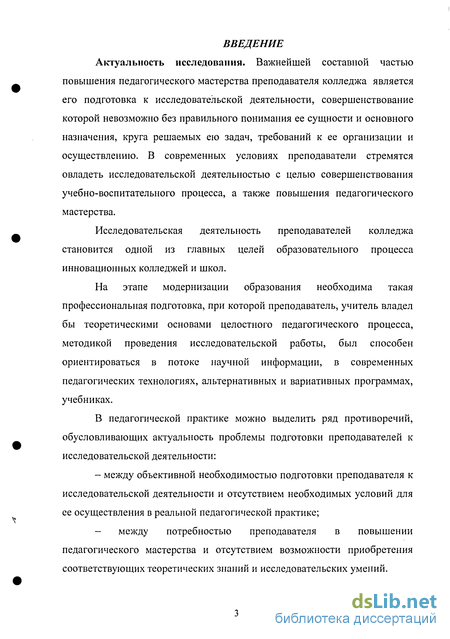 ВВЕДЕНИЕ

Актуальность исследования. Важнейшей составной частью повышения педагогического мастерства преподавателя колледжа является его подготовка к исследовательской деятельности, совершенствование которой невозможно без правильного понимания ее сущности и основного назначения, круга решаемых ею задач, требований к ее организации и осуществлению. В современных условиях преподаватели стремятся овладеть исследовательской деятельностью с целью совершенствования учебно-воспитательного процесса, а также повышения педагогического мастерства.

Исследовательская деятельность преподавателей колледжа становится одной из главных целей образовательного процесса инновационных колледжей и школ.

На этапе модернизации образования необходима такая профессиональная подготовка, при которой преподаватель, учитель владел бы теоретическими основами целостного педагогического процесса, методикой проведения исследовательской работы, был способен ориентироваться в потоке научной информации, в современных педагогических технологиях, альтернативных и вариативных программах, учебниках.

В педагогической практике можно выделить ряд противоречий, обусловливающих актуальность проблемы подготовки преподавателей к исследовательской деятельности:

– между объективной необходимостью подготовки преподавателя к исследовательской деятельности и отсутствием необходимых условий для ее осуществления в реальной педагогической практике;

– между потребностью преподавателя в повышении педагогического мастерства и отсутствием возможности приобретения соответствующих теоретических знаний и исследовательских умений.

3

dsLib.net
библиотека диссертаций